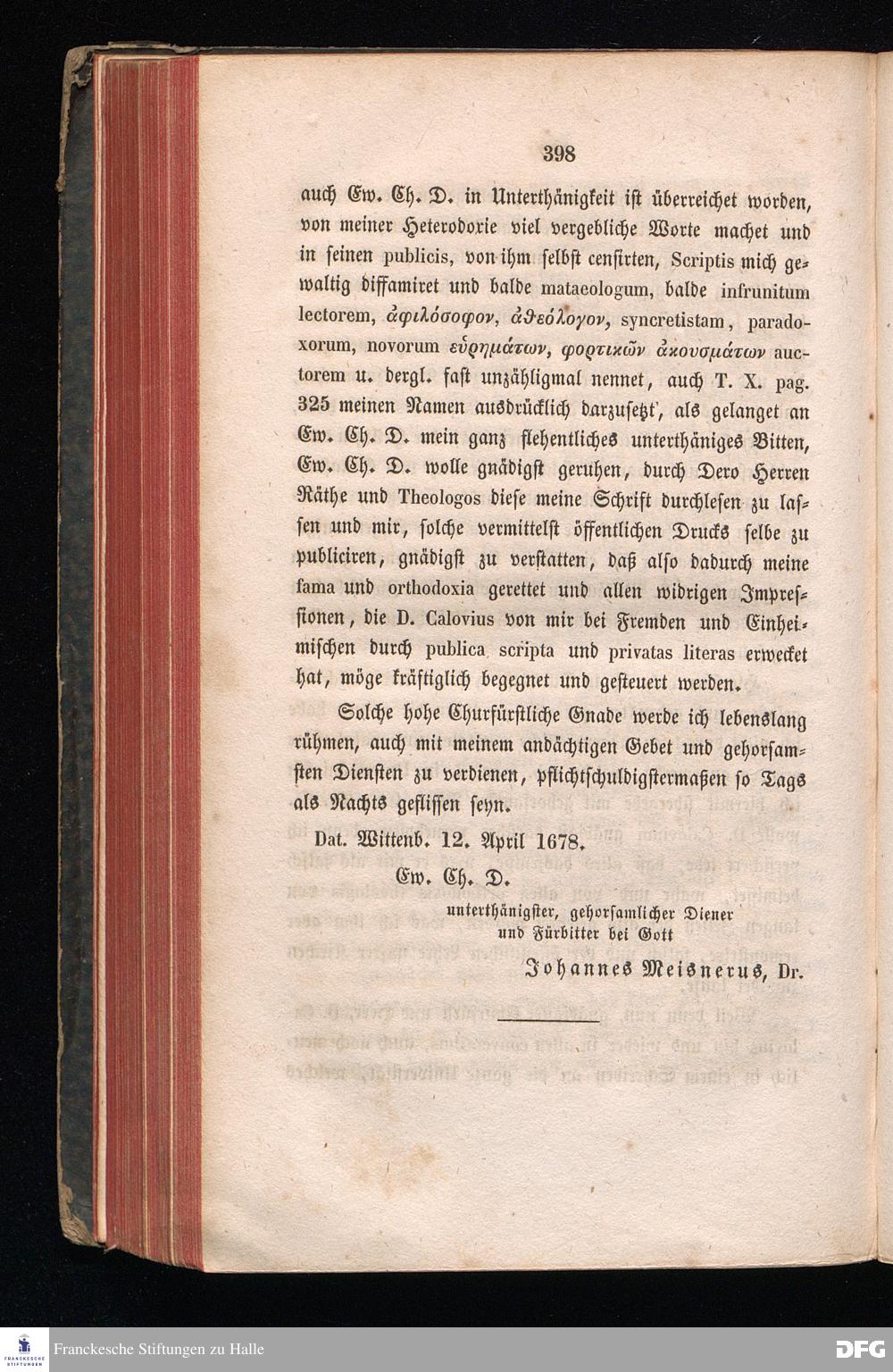 398

auch Ew. Ch. D. in Unterthänigkeit ist überreichet worden, von meiner Heterodoxie viel vergebliche Worte machet und in seinen publicis, von ihm selbst censirten, Scriptis mich gewaltig diffamiret und balde mataeologum, balde infrunitum lectorem, ἀφιλόσοφον, ἀθεόλογον, syncretistam, paradoxorum, novorum εὑρημάτων, φορτικῶν ἀκουσμάτων auctorem u. dergl. fast unzähligmal nennet, auch T. X. pag. 325 meinen Namen ausdrücklich darzusetzt', als gelanget an Ew. Ch. D. mein ganz flehentliches unterthäniges Bitten, Ew. Ch. D. wolle gnädigst geruhen, durch Dero Herren Räthe und Theologos diese meine Schrift durchlesen zu lassen und mir, solche vermittelst öffentlichen Drucks selbe zu publiciren, gnädigst zu verstatten, daß also dadurch meine fama und orthodoxia gerettet und allen widrigen Impressionen, die D. Calovius von mir bei Fremden und Einheimischen durch publica scripta und privatas literas erwecket hat, möge kräftiglich begegnet und gesteuert werden.

Solche hohe Churfürstliche Gnade werde ich lebenslang rühmen, auch mit meinem andächtigen Gebet und gehorsamsten Diensten zu verdienen, pflichtschuldigstermaßen so Tags als Nachts geflissen seyn.

Dat. Wittenb. 12. April 1678.

Ew. Ch. D.

unterthänigster, gehorsamlicher Diener und Fürbitter bei Gott

Johannes Meisnerus, Dr.

Franckesche Stiftungen zu Halle

DFG